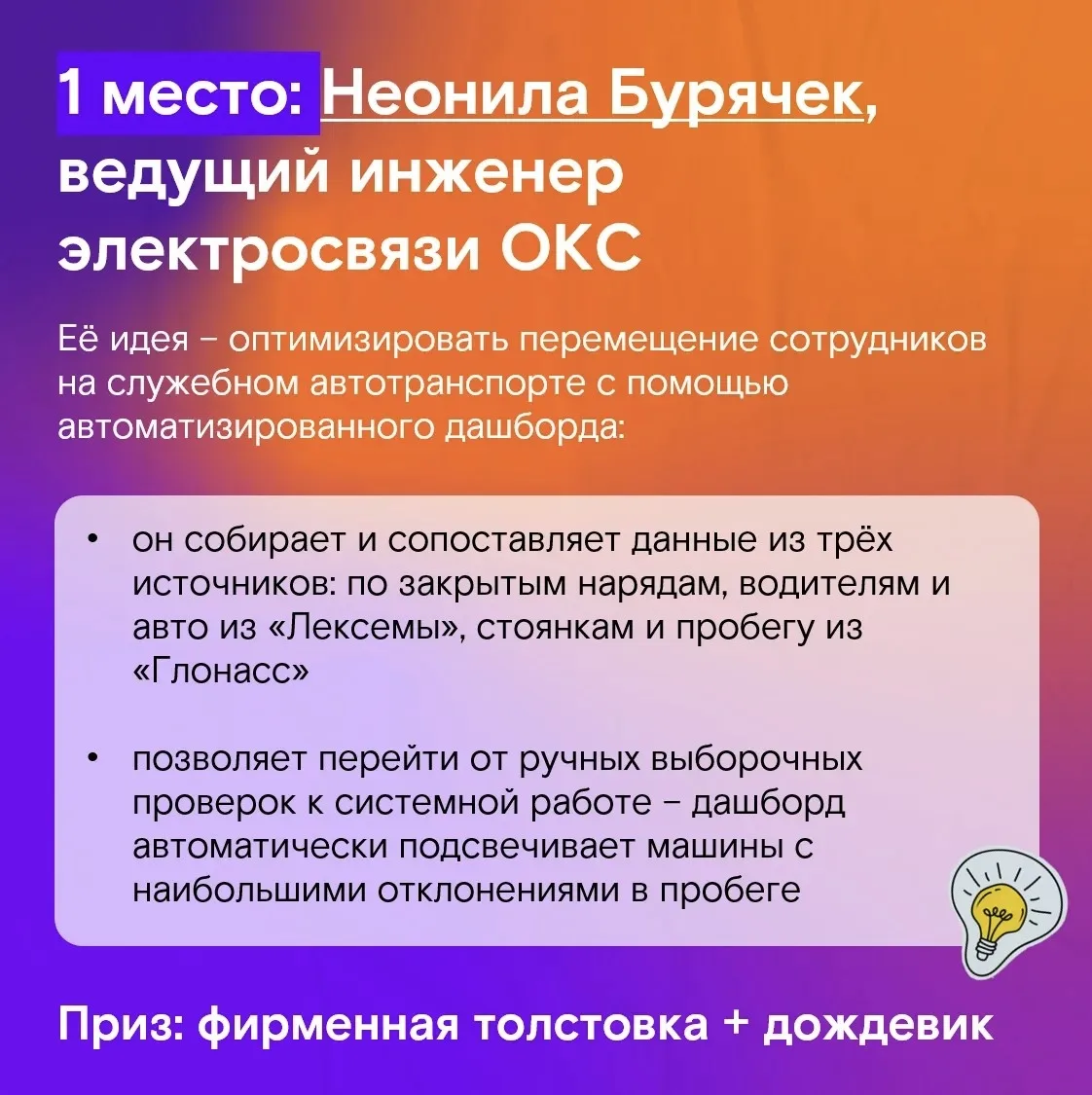 1 место: Неонила Бурячек, ведущий инженер электросвязи ОКС

Её идея – оптимизировать перемещение сотрудников на служебном автотранспорте с помощью автоматизированного дашборда:

• он собирает и сопоставляет данные из трёх источников: по закрытым нарядам, водителям и авто из «Лексемы», стоянкам и пробегу из «Глонасс»

• позволяет перейти от ручных выборочных проверок к системной работе – дашборд автоматически подсвечивает машины с наибольшими отклонениями в пробеге

Приз: фирменная толстовка + дождевик